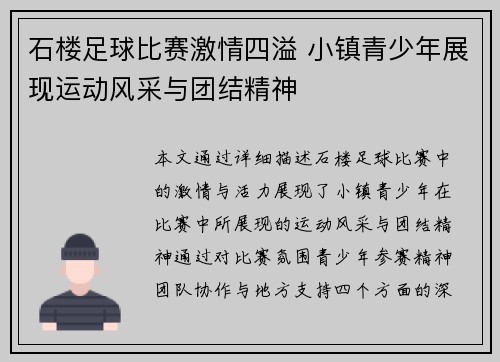 石楼足球比赛激情四溢 小镇青少年展现运动风采与团结精神

本文通过详细描述石楼足球比赛中的激情与活力展现了小镇青少年在比赛中所展现的运动风采与团结精神通过对比赛氛围青少年参赛精神团队协作与地方支持四个方面的深